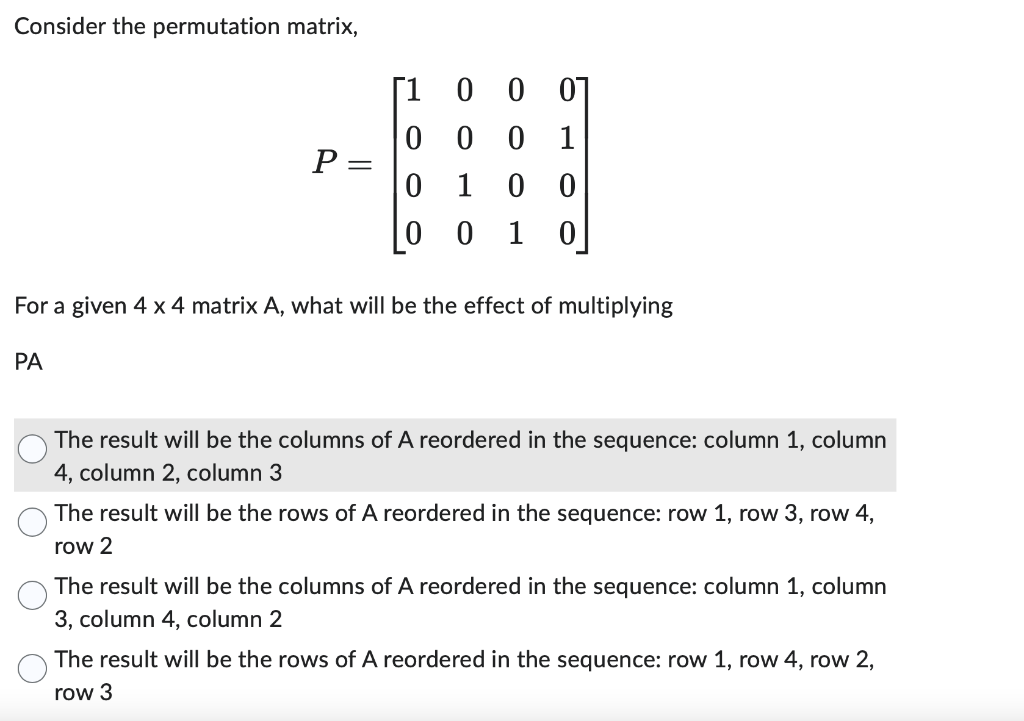 Consider the permutation matrix,

$P = \begin{bmatrix} 1 & 0 & 0 & 0 \\ 0 & 0 & 0 & 1 \\ 0 & 1 & 0 & 0 \\ 0 & 0 & 1 & 0 \end{bmatrix}$

For a given 4 x 4 matrix A, what will be the effect of multiplying

PA

The result will be the columns of A reordered in the sequence: column 1, column 4, column 2, column 3

The result will be the rows of A reordered in the sequence: row 1, row 3, row 4, row 2

The result will be the columns of A reordered in the sequence: column 1, column 3, column 4, column 2

The result will be the rows of A reordered in the sequence: row 1, row 4, row 2, row 3